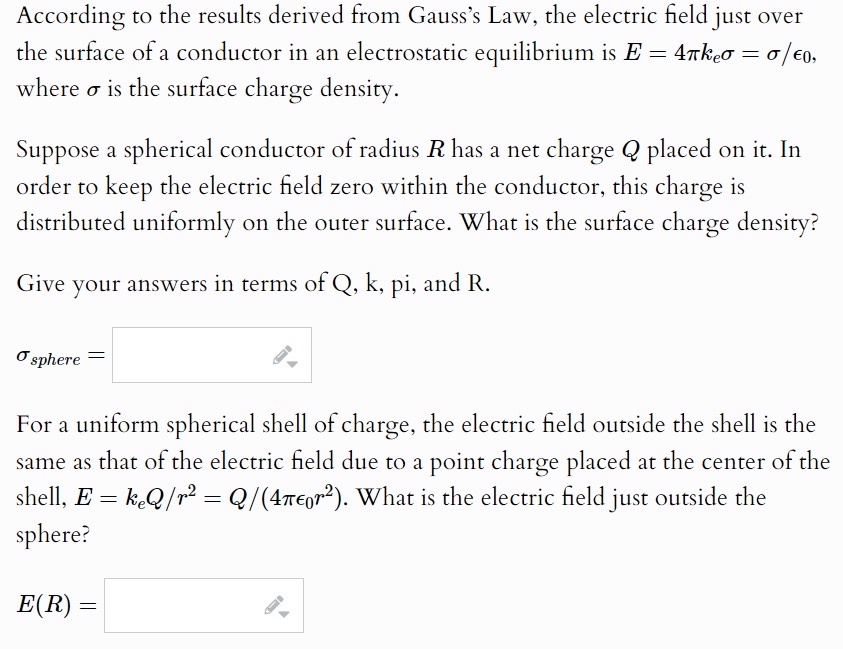 According to the results derived from Gauss's Law, the electric field just over the surface of a conductor in an electrostatic equilibrium is $E = 4\pi k_e \sigma = \sigma/\epsilon_0$, where $\sigma$ is the surface charge density.

Suppose a spherical conductor of radius $R$ has a net charge $Q$ placed on it. In order to keep the electric field zero within the conductor, this charge is distributed uniformly on the outer surface. What is the surface charge density?

Give your answers in terms of Q, k, pi, and R.

$\sigma_{sphere} =$

For a uniform spherical shell of charge, the electric field outside the shell is the same as that of the electric field due to a point charge placed at the center of the shell, $E = k_e Q/r^2 = Q/(4\pi\epsilon_0 r^2)$. What is the electric field just outside the sphere?

$E(R) =$